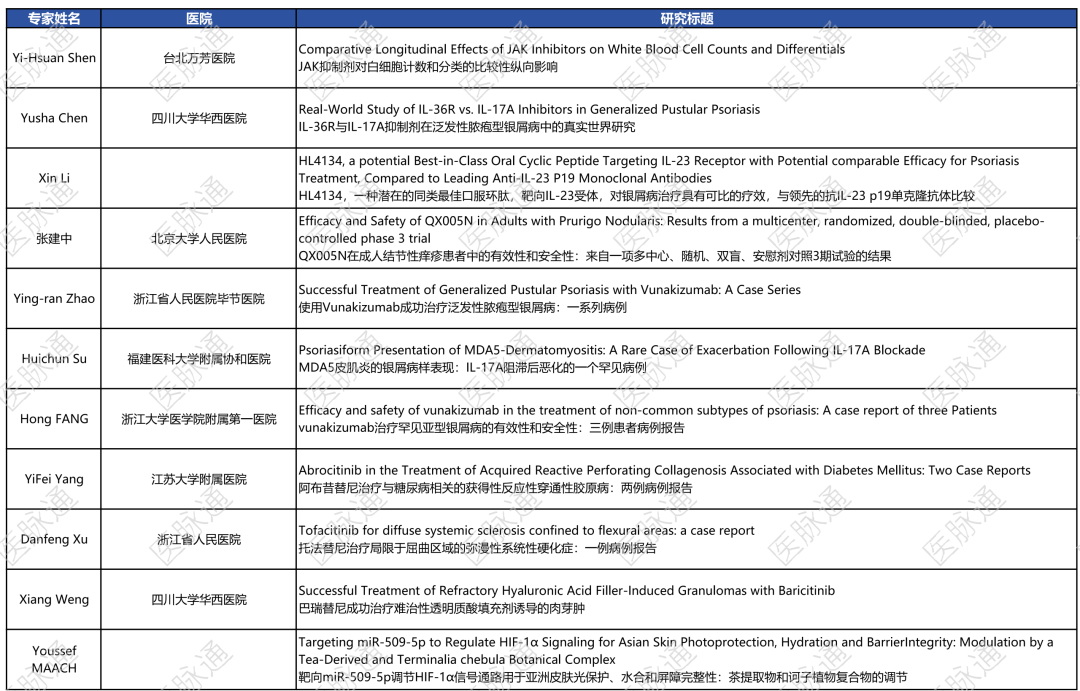 | 专家姓名 | 医院 | 研究标题 |
|---|---|---|
| Yi-Hsuan Shen | 台北万芳医院 | Comparative Longitudinal Effects of JAK Inhibitors on White Blood Cell Counts and Differentials JAK抑制剂对白细胞计数和分类的比较性纵向影响 |
| Yusha Chen | 四川大学华西医院 | Real-World Study of IL-36R vs. IL-17A Inhibitors in Generalized Pustular Psoriasis IL-36R与IL-17A抑制剂在泛发性脓疱型银屑病中的真实世界研究 |
| Xin Li | | HL4134, a potential Best-in-Class Oral Cyclic Peptide Targeting IL-23 Receptor with Potential comparable Efficacy for Psoriasis Treatment, Compared to Leading Anti-IL-23 P19 Monoclonal Antibodies HL4134，一种潜在的同类最佳口服环肽，靶向IL-23受体，对银屑病治疗具有可比的疗效，与领先的抗IL-23 p19单克隆抗体比较 |
| 张建中 | 北京大学人民医院 | Efficacy and Safety of QX005N in Adults with Prurigo Nodularis: Results from a multicenter, randomized, double-blinded, placebo-controlled phase 3 trial QX005N在成人结节性痒疹患者中的有效性和安全性：来自一项多中心、随机、双盲、安慰剂对照3期试验的结果 |
| Ying-ran Zhao | 浙江省人民医院毕节医院 | Successful Treatment of Generalized Pustular Psoriasis with Vunakizumab: A Case Series 使用Vunakizumab成功治疗泛发性脓疱型银屑病：一系列病例 |
| Huichun Su | 福建医科大学附属协和医院 | Psoriasiform Presentation of MDA5-Dermatomyositis: A Rare Case of Exacerbation Following IL-17A Blockade MDA5皮肌炎的银屑病样表现：IL-17A阻滞后恶化的一个罕见病例 |
| Hong FANG | 浙江大学医学院附属第一医院 | Efficacy and safety of vunakizumab in the treatment of non-common subtypes of psoriasis: A case report of three Patients vunakizumab治疗罕见亚型银屑病的有效性和安全性：三例患者病例报告 |
| YiFei Yang | 江苏大学附属医院 | Abrocitinib in the Treatment of Acquired Reactive Perforating Collagenosis Associated with Diabetes Mellitus: Two Case Reports 阿布昔替尼治疗与糖尿病相关的获得性反应性穿通性胶原病：两例病例报告 |
| Danfeng Xu | 浙江省人民医院 | Tofacitinib for diffuse systemic sclerosis confined to flexural areas: a case report 托法替尼治疗局限于屈曲区域的弥漫性系统性硬化症：一例病例报告 |
| Xiang Weng | 四川大学华西医院 | Successful Treatment of Refractory Hyaluronic Acid Filler-Induced Granulomas with Baricitinib 巴瑞替尼成功治疗难治性透明质酸填充剂诱导的肉芽肿 |
| Youssef MAACH | | Targeting miR-509-5p to Regulate HIF-1α Signaling for Asian Skin Photoprotection, Hydration and BarrierIntegrity: Modulation by a Tea-Derived and Terminalia chebula Botanical Complex 靶向miR-509-5p调节HIF-1α信号通路用于亚洲皮肤光保护、水合和屏障完整性：茶提取物和诃子植物复合物的调节 |

医脉通